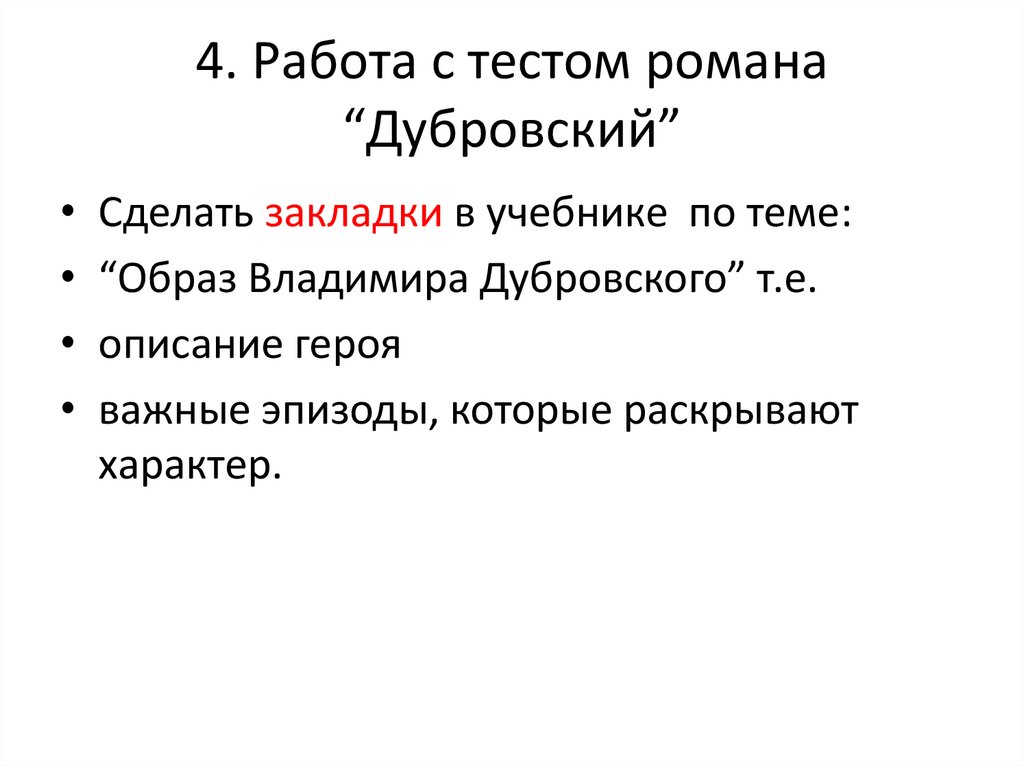 4. Работа с тестом романа "Дубровский"

• Сделать закладки в учебнике по теме:
• "Образ Владимира Дубровского" т.е.
• описание героя
• важные эпизоды, которые раскрывают характер.